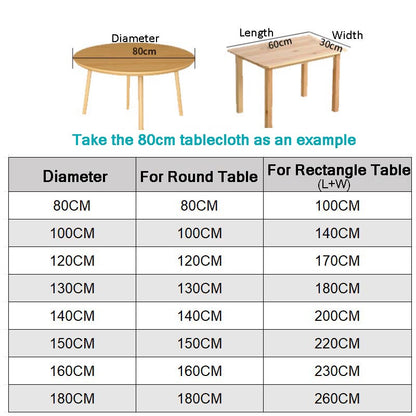 Diameter
80cm

Length
60cm
Width
30cm

Take the 80cm tablecloth as an example

| Diameter | For Round Table | For Rectangle Table (L+W) |
|---|---|---|
| 80CM | 80CM | 100CM |
| 100CM | 100CM | 140CM |
| 120CM | 120CM | 170CM |
| 130CM | 130CM | 180CM |
| 140CM | 140CM | 200CM |
| 150CM | 150CM | 220CM |
| 160CM | 160CM | 230CM |
| 180CM | 180CM | 260CM |